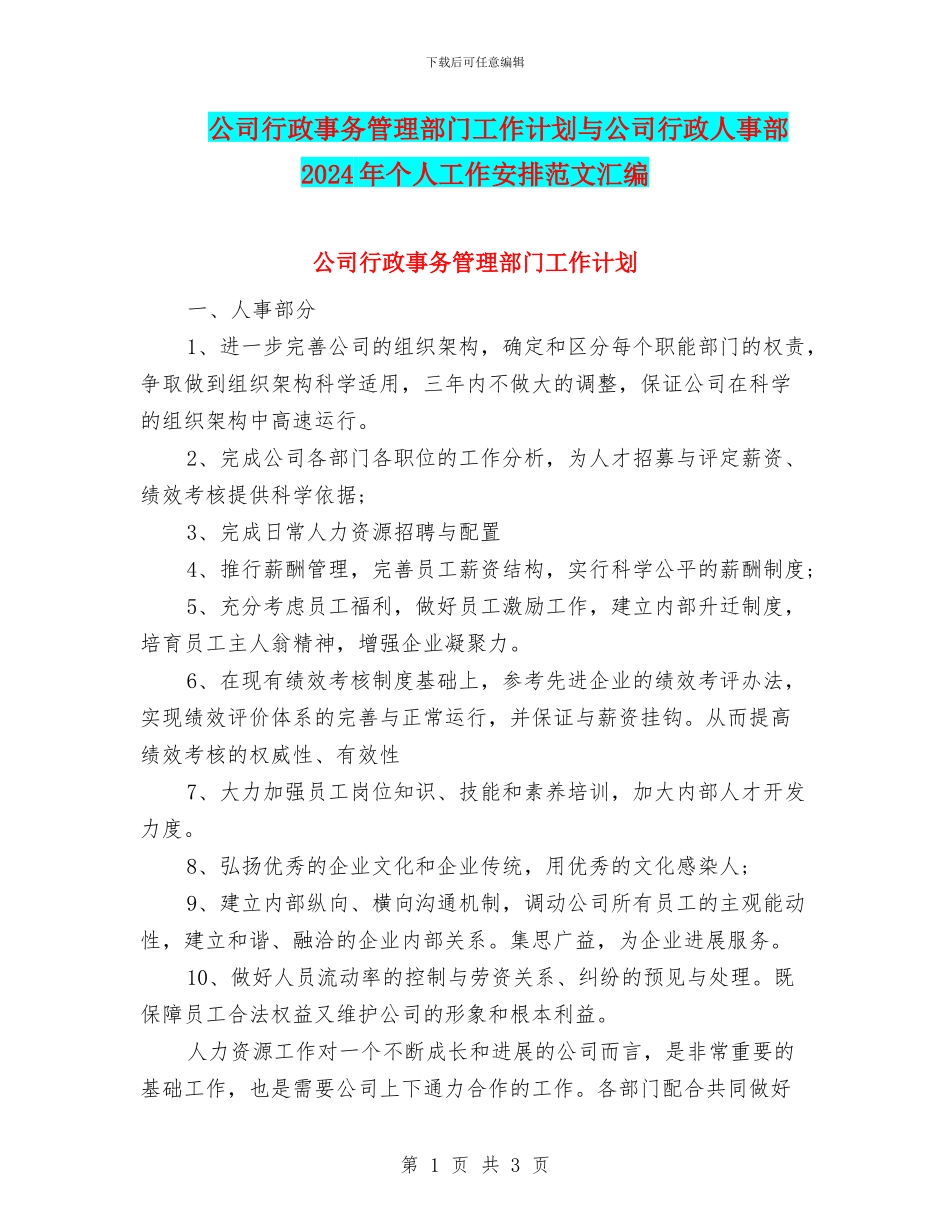 下载后可任意编辑

公司行政事务管理部门工作计划与公司行政人事部2024年个人工作安排范文汇编

公司行政事务管理部门工作计划

一、人事部分

1、进一步完善公司的组织架构，确定和区分每个职能部门的权责，争取做到组织架构科学适用，三年内不做大的调整，保证公司在科学的组织架构中高速运行。

2、完成公司各部门各职位的工作分析，为人才招募与评定薪资、绩效考核提供科学依据；

3、完成日常人力资源招聘与配置

4、推行薪酬管理，完善员工薪资结构，实行科学公平的薪酬制度；

5、充分考虑员工福利，做好员工激励工作，建立内部升迁制度，培育员工主人翁精神，增强企业凝聚力。

6、在现有绩效考核制度基础上，参考先进企业的绩效考评办法，实现绩效评价体系的完善与正常运行，并保证与薪资挂钩。从而提高绩效考核的权威性、有效性

7、大力加强员工岗位知识、技能和素养培训，加大内部人才开发力度。

8、弘扬优秀的企业文化和企业传统，用优秀的文化感染人；

9、建立内部纵向、横向沟通机制，调动公司所有员工的主观能动性，建立和谐、融洽的企业内部关系。集思广益，为企业进展服务。

10、做好人员流动率的控制与劳资关系、纠纷的预见与处理。既保障员工合法权益又维护公司的形象和根本利益。

人力资源工作对一个不断成长和进展的公司而言，是非常重要的基础工作，也是需要公司上下通力合作的工作。各部门配合共同做好

第 1 页 共 3 页